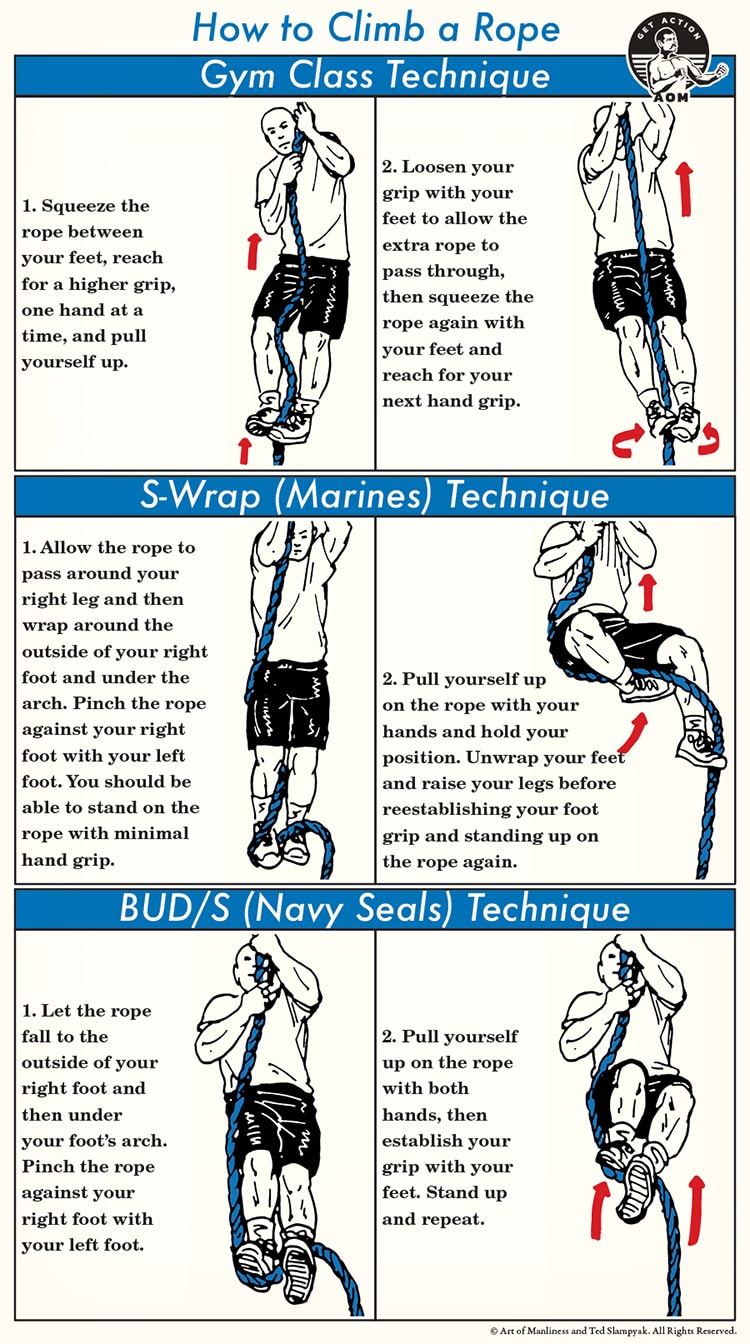 How to Climb a Rope

GET ACTION
AOM

Gym Class Technique

1. Squeeze the rope between your feet, reach for a higher grip, one hand at a time, and pull yourself up.

2. Loosen your grip with your feet to allow the extra rope to pass through, then squeeze the rope again with your feet and reach for your next hand grip.

S-Wrap (Marines) Technique

1. Allow the rope to pass around your right leg and then wrap around the outside of your right foot and under the arch. Pinch the rope against your right foot with your left foot. You should be able to stand on the rope with minimal hand grip.

2. Pull yourself up on the rope with your hands and hold your position. Unwrap your feet and raise your legs before reestablishing your foot grip and standing up on the rope again.

BUD/S (Navy Seals) Technique

1. Let the rope fall to the outside of your right foot and then under your foot's arch. Pinch the rope against your right foot with your left foot.

2. Pull yourself up on the rope with both hands, then establish your grip with your feet. Stand up and repeat.

© Art of Manliness and Ted Slampyak. All Rights Reserved.